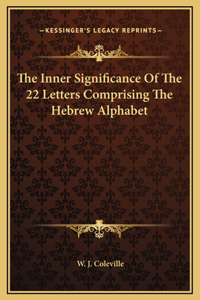 —KESSINGER'S LEGACY REPRINTS—

The Inner Significance Of The 22 Letters Comprising The Hebrew Alphabet

W. J. Coleville